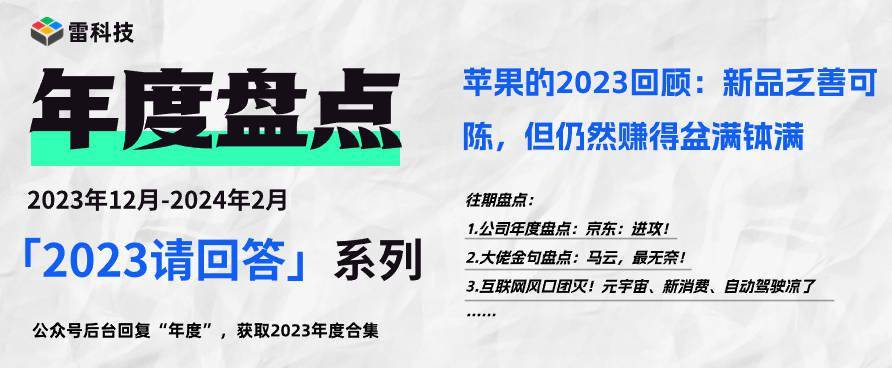 雷科技

年度盘点

2023年12月-2024年2月

「2023请回答」系列

公众号后台回复“年度”，获取2023年度合集

苹果的2023回顾：新品乏善可陈，但仍然赚得盆满钵满

往期盘点：

1.公司年度盘点：京东：进攻！

2.大佬金句盘点：马云，最无奈！

3.互联网风口团灭！元宇宙、新消费、自动驾驶凉了

……